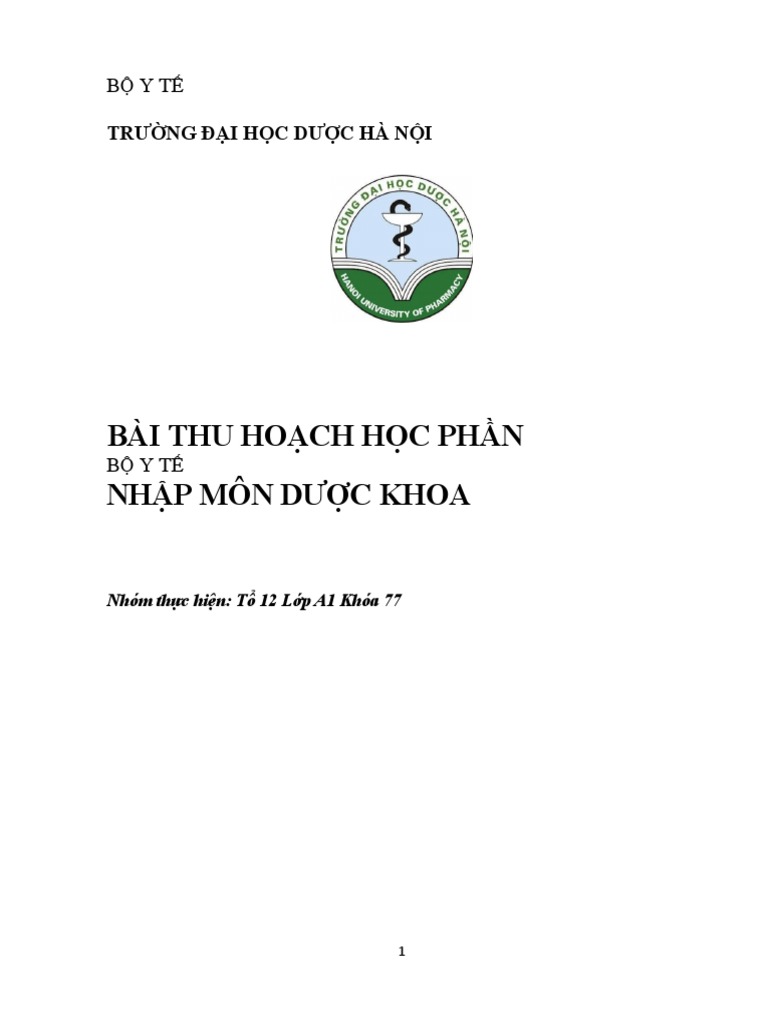 BỘ Y TẾ

TRƯỜNG ĐẠI HỌC DƯỢC HÀ NỘI

TRƯỜNG ĐẠI HỌC DƯỢC HÀ NỘI

HANOI UNIVERSITY OF PHARMACY

BÀI THU HOẠCH HỌC PHẦN

BỘ Y TẾ

NHẬP MÔN DƯỢC KHOA

Nhóm thực hiện: Tổ 12 Lớp A1 Khóa 77

1